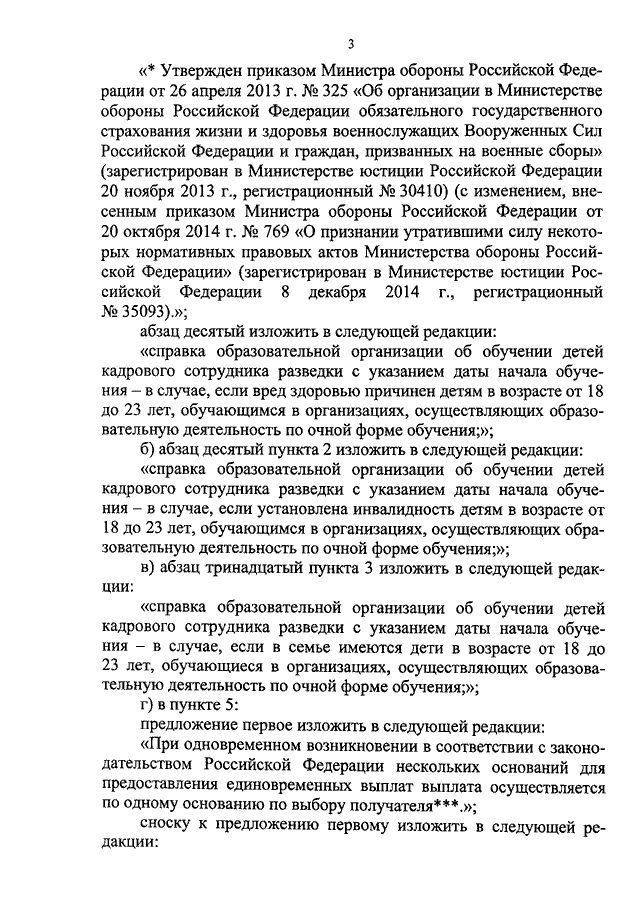 3

«* Утвержден приказом Министра обороны Российской Федерации от 26 апреля 2013 г. № 325 «Об организации в Министерстве обороны Российской Федерации обязательного государственного страхования жизни и здоровья военнослужащих Вооруженных Сил Российской Федерации и граждан, призванных на военные сборы» (зарегистрирован в Министерстве юстиции Российской Федерации 20 ноября 2013 г., регистрационный № 30410) (с изменением, внесенным приказом Министра обороны Российской Федерации от 20 октября 2014 г. № 769 «О признании утратившими силу некоторых нормативных правовых актов Министерства обороны Российской Федерации» (зарегистрирован в Министерстве юстиции Российской Федерации 8 декабря 2014 г., регистрационный № 35093).»;

абзац десятый изложить в следующей редакции:

«справка образовательной организации об обучении детей кадрового сотрудника разведки с указанием даты начала обучения – в случае, если вред здоровью причинен детям в возрасте от 18 до 23 лет, обучающимся в организациях, осуществляющих образовательную деятельность по очной форме обучения;»;

б) абзац десятый пункта 2 изложить в следующей редакции:

«справка образовательной организации об обучении детей кадрового сотрудника разведки с указанием даты начала обучения – в случае, если установлена инвалидность детям в возрасте от 18 до 23 лет, обучающимся в организациях, осуществляющих образовательную деятельность по очной форме обучения;»;

в) абзац тринадцатый пункта 3 изложить в следующей редакции:

«справка образовательной организации об обучении детей кадрового сотрудника разведки с указанием даты начала обучения – в случае, если в семье имеются дети в возрасте от 18 до 23 лет, обучающиеся в организациях, осуществляющих образовательную деятельность по очной форме обучения;»;

г) в пункте 5:

предложение первое изложить в следующей редакции:

«При одновременном возникновении в соответствии с законодательством Российской Федерации нескольких оснований для предоставления единовременных выплат выплата осуществляется по одному основанию по выбору получателя***.»;

сноску к предложению первому изложить в следующей редакции: